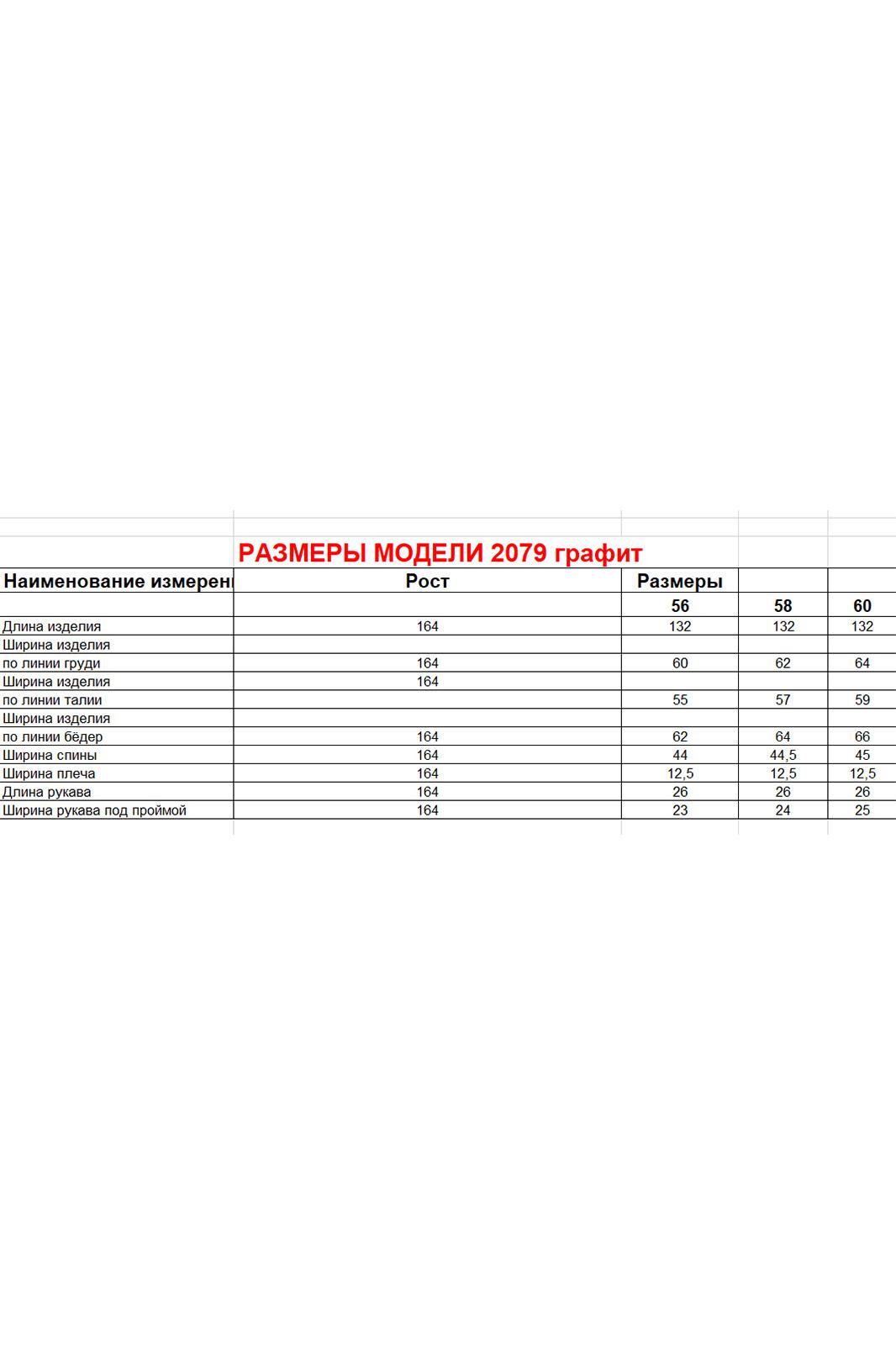 РАЗМЕРЫ МОДЕЛИ 2079 графит

| Наименование измерен | Рост | Размеры | | |
|---|---|---|---|---|
| | | 56 | 58 | 60 |
| Длина изделия | 164 | 132 | 132 | 132 |
| Ширина изделия | | | | |
| по линии груди | 164 | 60 | 62 | 64 |
| Ширина изделия | 164 | | | |
| по линии талии | | 55 | 57 | 59 |
| Ширина изделия | | | | |
| по линии бёдер | 164 | 62 | 64 | 66 |
| Ширина спины | 164 | 44 | 44,5 | 45 |
| Ширина плеча | 164 | 12,5 | 12,5 | 12,5 |
| Длина рукава | 164 | 26 | 26 | 26 |
| Ширина рукава под проймой | 164 | 23 | 24 | 25 |